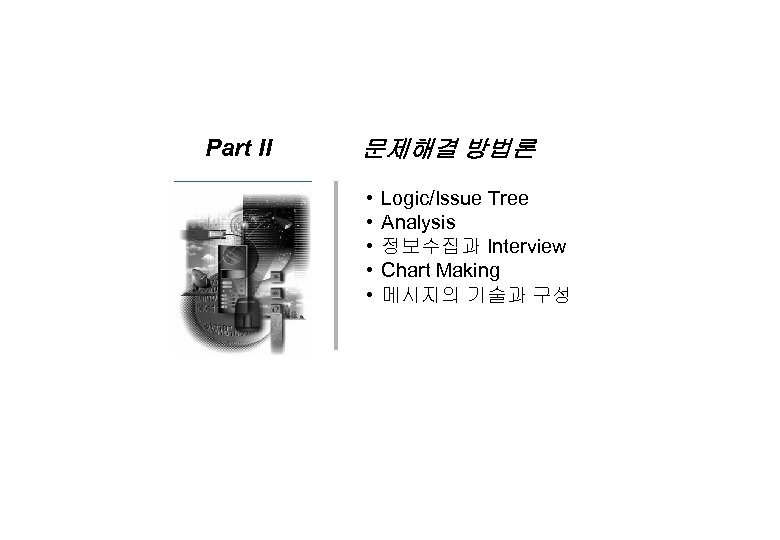 Part II

문제해결 방법론

• Logic/Issue Tree
• Analysis
• 정보수집과 Interview
• Chart Making
• 메시지의 기술과 구성